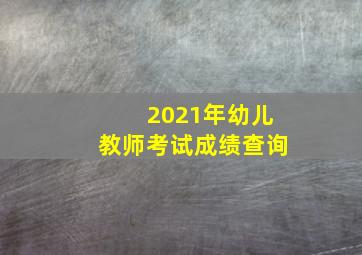 2021年幼儿
教师考试成绩查询